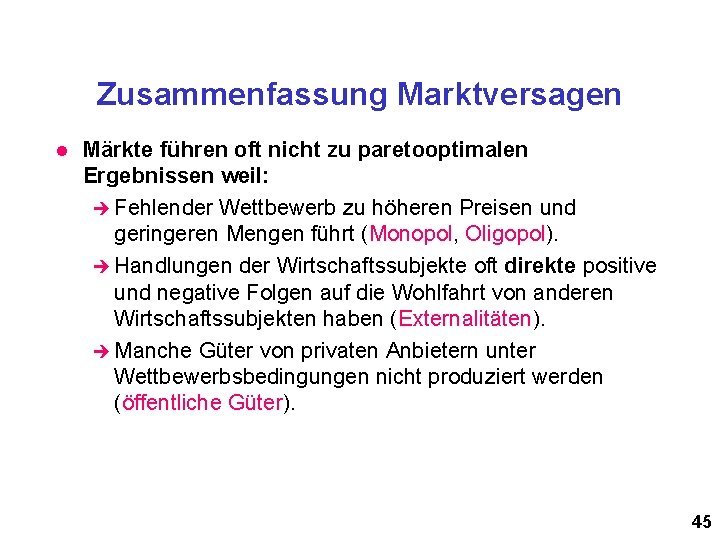 Zusammenfassung Marktversagen

● Märkte führen oft nicht zu paretooptimalen Ergebnissen weil:

➔ Fehlender Wettbewerb zu höheren Preisen und geringeren Mengen führt (Monopol, Oligopol).

➔ Handlungen der Wirtschaftssubjekte oft direkte positive und negative Folgen auf die Wohlfahrt von anderen Wirtschaftssubjekten haben (Externalitäten).

➔ Manche Güter von privaten Anbietern unter Wettbewerbsbedingungen nicht produziert werden (öffentliche Güter).

45